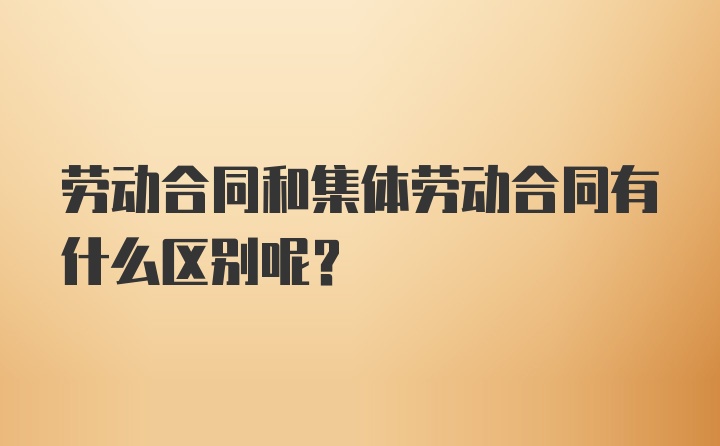 劳动合同和集体劳动合同有什么区别呢？